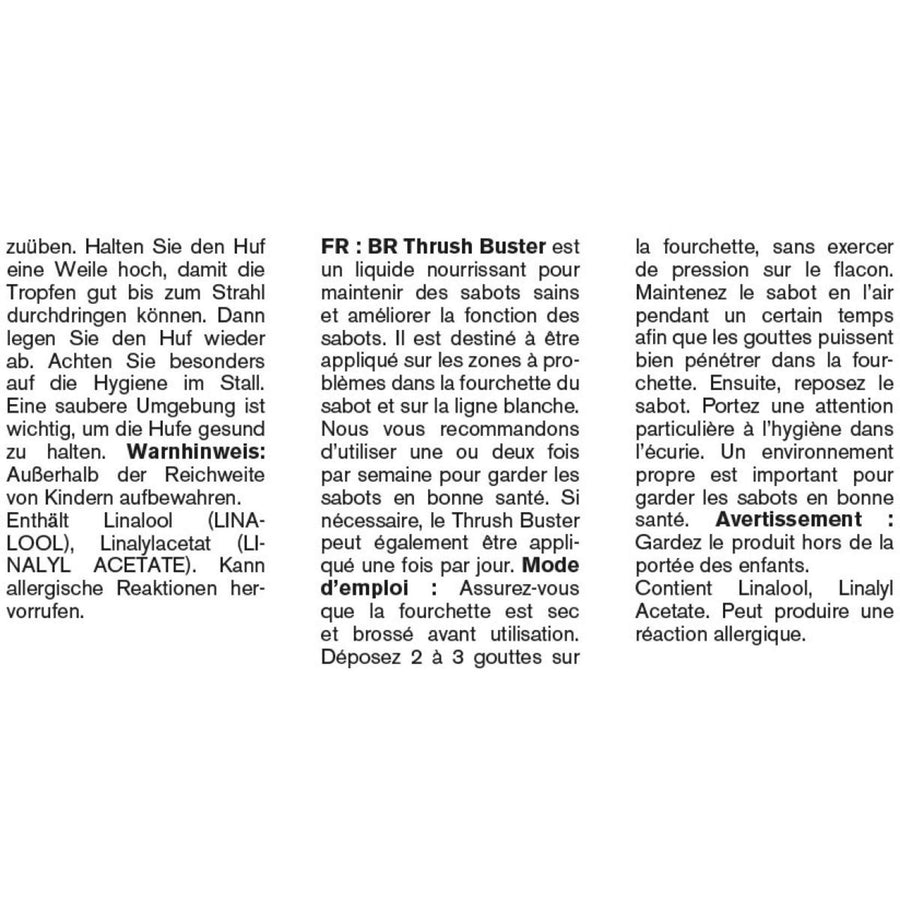 zuüben. Halten Sie den Huf eine Weile hoch, damit die Tropfen gut bis zum Strahl durchdringen können. Dann legen Sie den Huf wieder ab. Achten Sie besonders auf die Hygiene im Stall. Eine saubere Umgebung ist wichtig, um die Hufe gesund zu halten. Warnhinweis: Außerhalb der Reichweite von Kindern aufbewahren.
Enthält Linalool (LINALOOL), Linalylacetat (LINALYL ACETATE). Kann allergische Reaktionen hervorrufen.

FR : BR Thrush Buster est un liquide nourrissant pour maintenir des sabots sains et améliorer la fonction des sabots. Il est destiné à être appliqué sur les zones à problèmes dans la fourchette du sabot et sur la ligne blanche. Nous vous recommandons d'utiliser une ou deux fois par semaine pour garder les sabots en bonne santé. Si nécessaire, le Thrush Buster peut également être appliqué une fois par jour. Mode d'emploi : Assurez-vous que la fourchette est sec et brossé avant utilisation. Déposez 2 à 3 gouttes sur la fourchette, sans exercer de pression sur le flacon. Maintenez le sabot en l'air pendant un certain temps afin que les gouttes puissent bien pénétrer dans la fourchette. Ensuite, reposez le sabot. Portez une attention particulière à l'hygiène dans l'écurie. Un environnement propre est important pour garder les sabots en bonne santé. Avertissement : Gardez le produit hors de la portée des enfants.
Contient Linalool, Linalyl Acetate. Peut produire une réaction allergique.